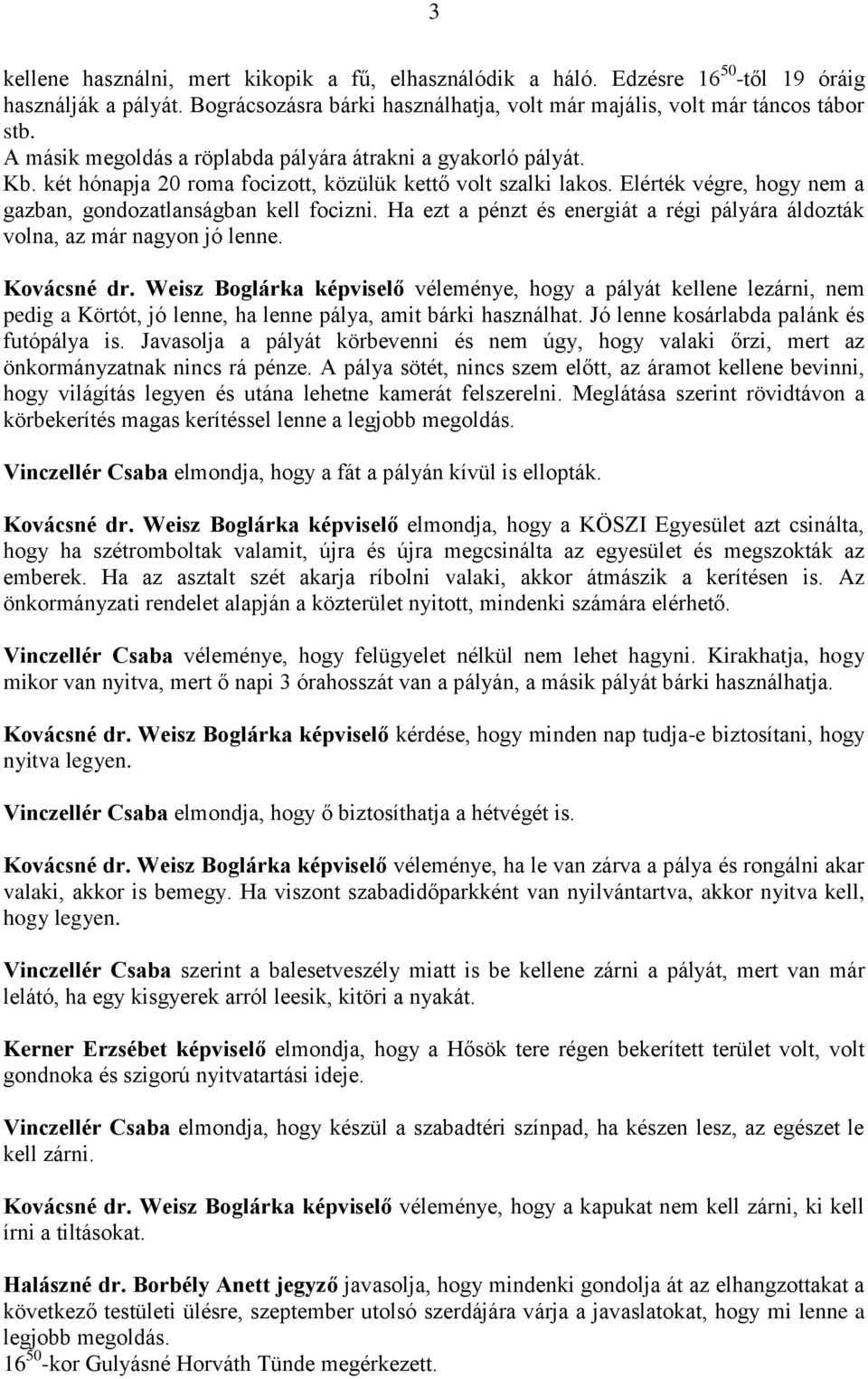 3

kellene használni, mert kikopik a fű, elhasználódik a háló. Edzésre $16^{50}$-től 19 óráig használják a pályát. Bográcsozásra bárki használhatja, volt már majális, volt már táncos tábor stb.
A másik megoldás a röplabda pályára átrakni a gyakorló pályát.
Kb. két hónapja 20 roma focizott, közülük kettő volt szalki lakos. Elérték végre, hogy nem a gazban, gondozatlanságban kell focizni. Ha ezt a pénzt és energiát a régi pályára áldozták volna, az már nagyon jó lenne.

Kovácsné dr. Weisz Boglárka képviselő véleménye, hogy a pályát kellene lezárni, nem pedig a Körtót, jó lenne, ha lenne pálya, amit bárki használhat. Jó lenne kosárlabda palánk és futópálya is. Javasolja a pályát körbevenni és nem úgy, hogy valaki őrzi, mert az önkormányzatnak nincs rá pénze. A pálya sötét, nincs szem előtt, az áramot kellene bevinni, hogy világítás legyen és utána lehetne kamerát felszerelni. Meglátása szerint rövidtávon a körbekerítés magas kerítéssel lenne a legjobb megoldás.

Vinczellér Csaba elmondja, hogy a fát a pályán kívül is ellopták.

Kovácsné dr. Weisz Boglárka képviselő elmondja, hogy a KÖSZI Egyesület azt csinálta, hogy ha szétromboltak valamit, újra és újra megcsinálta az egyesület és megszokták az emberek. Ha az asztalt szét akarja ríbolni valaki, akkor átmászik a kerítésen is. Az önkormányzati rendelet alapján a közterület nyitott, mindenki számára elérhető.

Vinczellér Csaba véleménye, hogy felügyelet nélkül nem lehet hagyni. Kirakhatja, hogy mikor van nyitva, mert ő napi 3 órahosszát van a pályán, a másik pályát bárki használhatja.

Kovácsné dr. Weisz Boglárka képviselő kérdése, hogy minden nap tudja-e biztosítani, hogy nyitva legyen.

Vinczellér Csaba elmondja, hogy ő biztosíthatja a hétvégét is.

Kovácsné dr. Weisz Boglárka képviselő véleménye, ha le van zárva a pálya és rongálni akar valaki, akkor is bemegy. Ha viszont szabadidőparkként van nyilvántartva, akkor nyitva kell, hogy legyen.

Vinczellér Csaba szerint a balesetveszély miatt is be kellene zárni a pályát, mert van már lelátó, ha egy kisgyerek arról leesik, kitöri a nyakát.

Kerner Erzsébet képviselő elmondja, hogy a Hősök tere régen bekerített terület volt, volt gondnoka és szigorú nyitvatartási ideje.

Vinczellér Csaba elmondja, hogy készül a szabadtéri színpad, ha készen lesz, az egészet le kell zárni.

Kovácsné dr. Weisz Boglárka képviselő véleménye, hogy a kapukat nem kell zárni, ki kell írni a tiltásokat.

Halászné dr. Borbély Anett jegyző javasolja, hogy mindenki gondolja át az elhangzottakat a következő testületi ülésre, szeptember utolsó szerdájára várja a javaslatokat, hogy mi lenne a legjobb megoldás.
$16^{50}$-kor Gulyásné Horváth Tünde megérkezett.